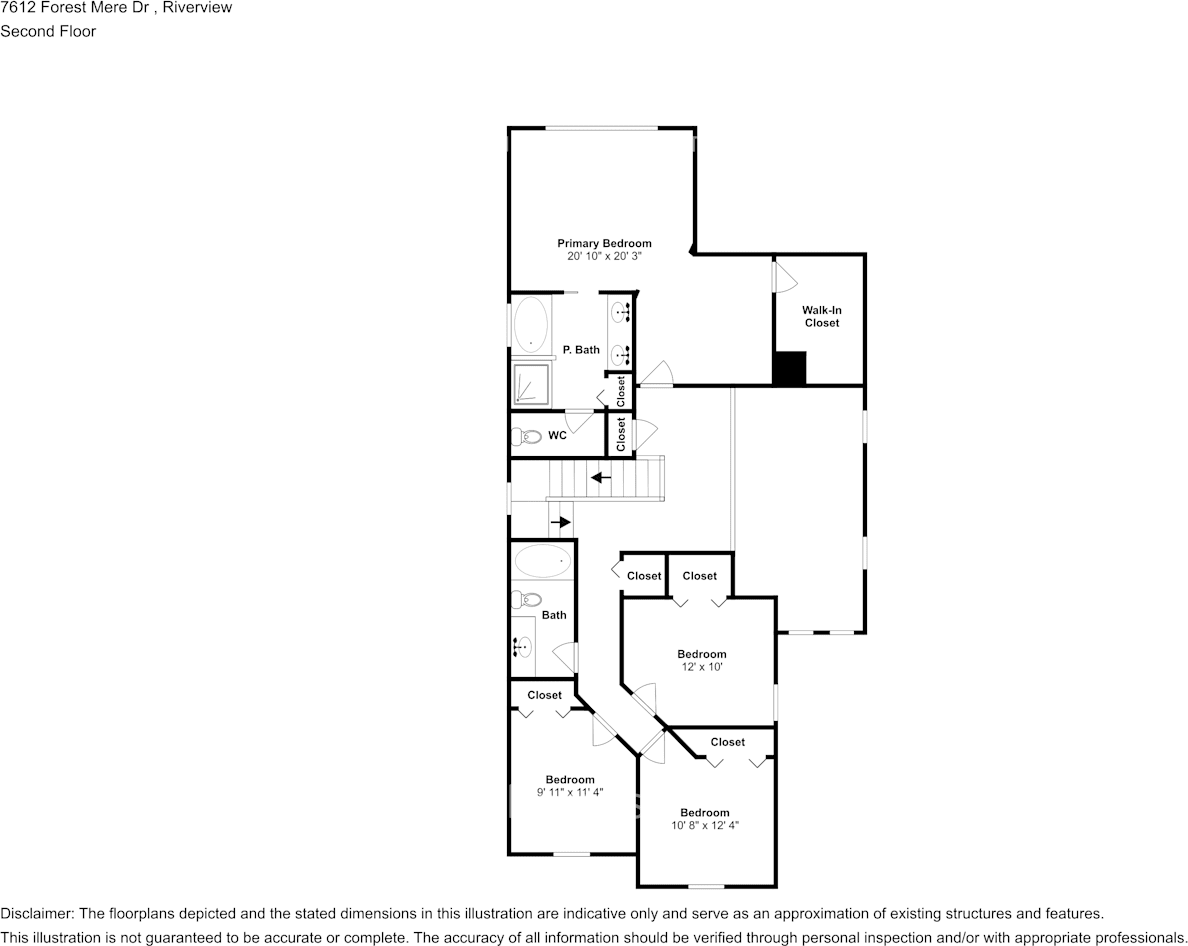 7612 Forest Mere Dr , Riverview
Second Floor

Primary Bedroom
20' 10" x 20' 3"

Walk-In Closet

P. Bath

Closet

WC

Closet

Closet

Closet

Bath

Bedroom
12' x 10'

Closet

Closet

Bedroom
9' 11" x 11' 4"

Bedroom
10' 8" x 12' 4"

Disclaimer: The floorplans depicted and the stated dimensions in this illustration are indicative only and serve as an approximation of existing structures and features. This illustration is not guaranteed to be accurate or complete. The accuracy of all information should be verified through personal inspection and/or with appropriate professionals.